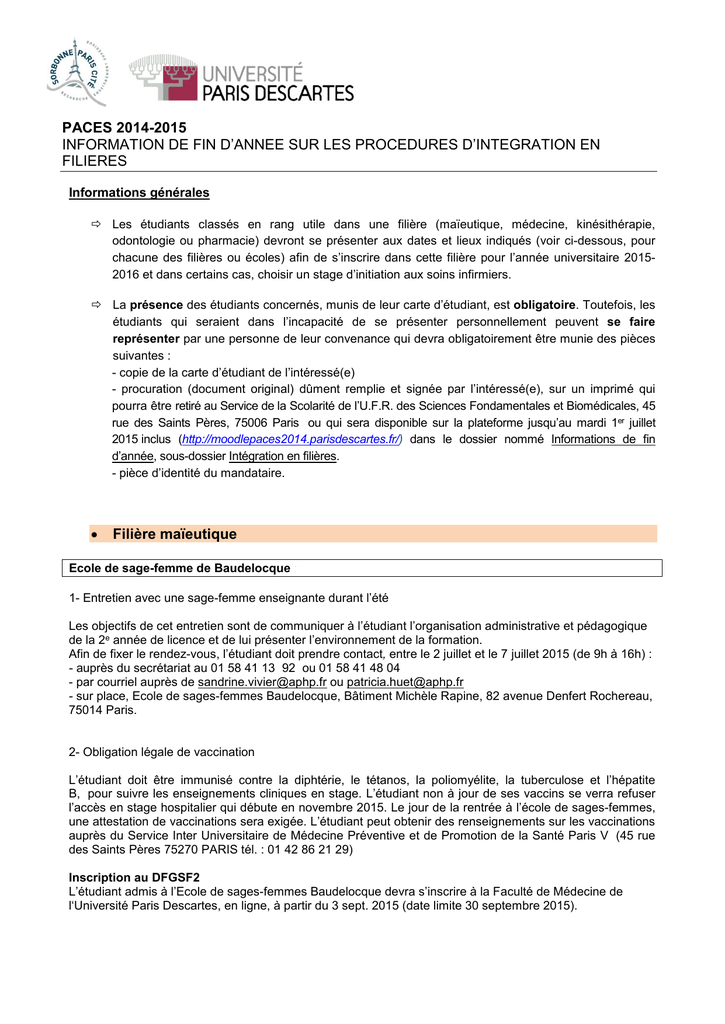 SORBONNE PARIS CITÉ

UNIVERSITÉ PARIS DESCARTES

PACES 2014-2015
INFORMATION DE FIN D'ANNEE SUR LES PROCEDURES D'INTEGRATION EN FILIERES

Informations générales

⇨ Les étudiants classés en rang utile dans une filière (maïeutique, médecine, kinésithérapie, odontologie ou pharmacie) devront se présenter aux dates et lieux indiqués (voir ci-dessous, pour chacune des filières ou écoles) afin de s'inscrire dans cette filière pour l'année universitaire 2015-2016 et dans certains cas, choisir un stage d'initiation aux soins infirmiers.

⇨ La présence des étudiants concernés, munis de leur carte d'étudiant, est obligatoire. Toutefois, les étudiants qui seraient dans l'incapacité de se présenter personnellement peuvent se faire représenter par une personne de leur convenance qui devra obligatoirement être munie des pièces suivantes :
- copie de la carte d'étudiant de l'intéressé(e)
- procuration (document original) dûment remplie et signée par l'intéressé(e), sur un imprimé qui pourra être retiré au Service de la Scolarité de l'U.F.R. des Sciences Fondamentales et Biomédicales, 45 rue des Saints Pères, 75006 Paris ou qui sera disponible sur la plateforme jusqu'au mardi 1$^{er}$ juillet 2015 inclus (http://moodlepaces2014.parisdescartes.fr/) dans le dossier nommé Informations de fin d'année, sous-dossier Intégration en filières.
- pièce d'identité du mandataire.

• Filière maïeutique

Ecole de sage-femme de Baudelocque

1- Entretien avec une sage-femme enseignante durant l'été

Les objectifs de cet entretien sont de communiquer à l'étudiant l'organisation administrative et pédagogique de la 2$^{e}$ année de licence et de lui présenter l'environnement de la formation.
Afin de fixer le rendez-vous, l'étudiant doit prendre contact, entre le 2 juillet et le 7 juillet 2015 (de 9h à 16h) :
- auprès du secrétariat au 01 58 41 13 92 ou 01 58 41 48 04
- par courriel auprès de sandrine.vivier@aphp.fr ou patricia.huet@aphp.fr
- sur place, Ecole de sages-femmes Baudelocque, Bâtiment Michèle Rapine, 82 avenue Denfert Rochereau, 75014 Paris.

2- Obligation légale de vaccination

L'étudiant doit être immunisé contre la diphtérie, le tétanos, la poliomyélite, la tuberculose et l'hépatite B, pour suivre les enseignements cliniques en stage. L'étudiant non à jour de ses vaccins se verra refuser l'accès en stage hospitalier qui débute en novembre 2015. Le jour de la rentrée à l'école de sages-femmes, une attestation de vaccinations sera exigée. L'étudiant peut obtenir des renseignements sur les vaccinations auprès du Service Inter Universitaire de Médecine Préventive et de Promotion de la Santé Paris V (45 rue des Saints Pères 75270 PARIS tél. : 01 42 86 21 29)

Inscription au DFGSF2
L'étudiant admis à l'Ecole de sages-femmes Baudelocque devra s'inscrire à la Faculté de Médecine de l'Université Paris Descartes, en ligne, à partir du 3 sept. 2015 (date limite 30 septembre 2015).